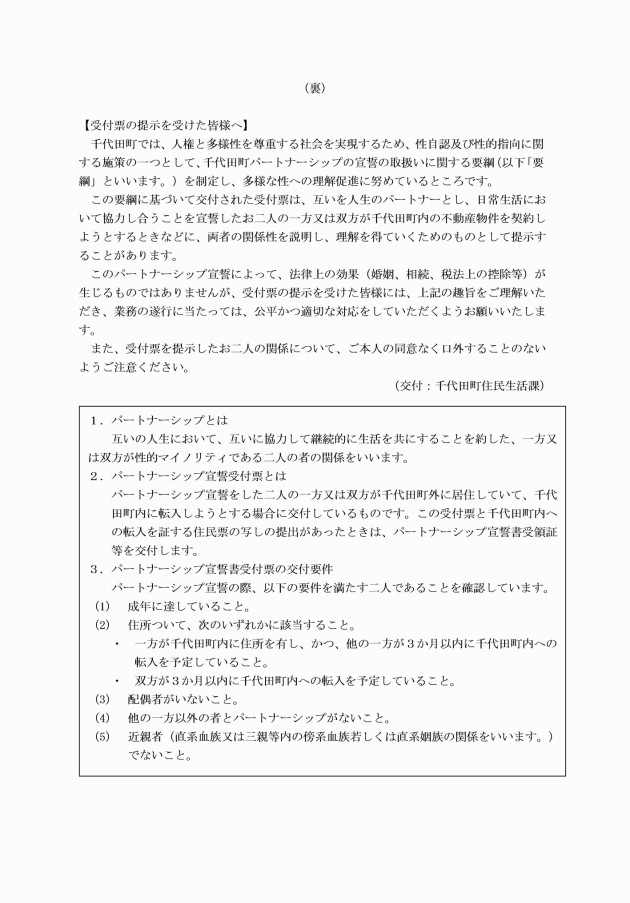 （裏）

【受付票の提示を受けた皆様へ】
千代田町では、人権と多様性を尊重する社会を実現するため、性自認及び性的指向に関する施策の一つとして、千代田町パートナーシップの宣誓の取扱いに関する要綱（以下「要綱」といいます。）を制定し、多様な性への理解促進に努めているところです。

この要綱に基づいて交付された受付票は、互いを人生のパートナーとし、日常生活において協力し合うことを宣誓したお二人の一方又は双方が千代田町内の不動産物件を契約しようとするときなどに、両者の関係性を説明し、理解を得ていくためのものとして提示することがあります。

このパートナーシップ宣誓によって、法律上の効果（婚姻、相続、税法上の控除等）が生じるものではありませんが、受付票の提示を受けた皆様には、上記の趣旨をご理解いただき、業務の遂行に当たっては、公平かつ適切な対応をしていただくようお願いいたします。

また、受付票を提示したお二人の関係について、ご本人の同意なく口外することのないようご注意ください。

（交付：千代田町住民生活課）

１．パートナーシップとは
互いの人生において、互いに協力して継続的に生活を共にすることを約した、一方又は双方が性的マイノリティである二人の者の関係をいいます。
２．パートナーシップ宣誓受付票とは
パートナーシップ宣誓をした二人の一方又は双方が千代田町外に居住していて、千代田町内に転入しようとする場合に交付しているものです。この受付票と千代田町内への転入を証する住民票の写しの提出があったときは、パートナーシップ宣誓書受領証等を交付します。
３．パートナーシップ宣誓書受付票の交付要件
パートナーシップ宣誓の際、以下の要件を満たす二人であることを確認しています。
(1)　成年に達していること。
(2)　住所ついて、次のいずれかに該当すること。
・　一方が千代田町内に住所を有し、かつ、他の一方が３か月以内に千代田町内への転入を予定していること。
・　双方が３か月以内に千代田町内への転入を予定していること。
(3)　配偶者がいないこと。
(4)　他の一方以外の者とパートナーシップがないこと。
(5)　近親者（直系血族又は三親等内の傍系血族若しくは直系姻族の関係をいいます。）でないこと。